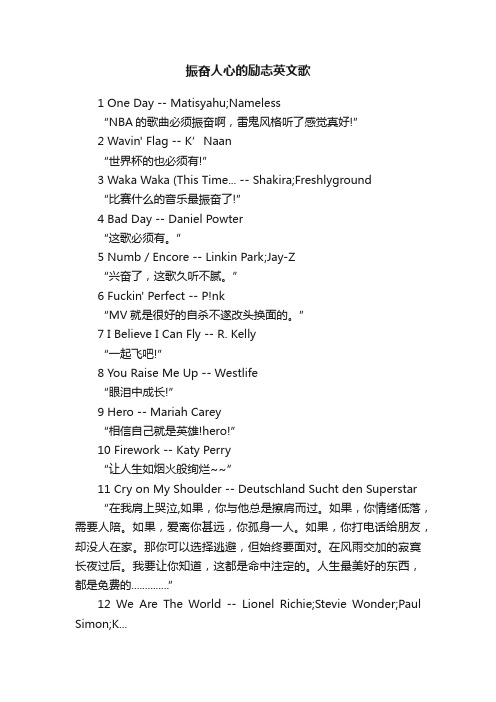 振奋人心的励志英文歌

1 One Day -- Matisyahu;Nameless

"NBA 的歌曲必须振奋啊，雷鬼风格听了感觉真好!"

2 Wavin' Flag -- K' Naan

"世界杯的也必须有!"

3 Waka Waka (This Time... -- Shakira;Freshlyground

"比赛什么的音乐最振奋了!"

4 Bad Day -- Daniel Powter

"这歌必须有。"

5 Numb / Encore -- Linkin Park;Jay-Z

"兴奋了，这歌久听不腻。"

6 Fuckin' Perfect -- P!nk

"MV 就是很好的自杀不遂改头换面的。"

7 I Believe I Can Fly -- R. Kelly

"一起飞吧!"

8 You Raise Me Up -- Westlife

"眼泪中成长!"

9 Hero -- Mariah Carey

"相信自己就是英雄!hero!"

10 Firework -- Katy Perry

"让人生如烟火般绚烂~~"

11 Cry on My Shoulder -- Deutschland Sucht den Superstar

"在我肩上哭泣,如果，你与他总是擦肩而过。如果，你情绪低落，需要人陪。如果，爱离你甚远，你孤身一人。如果，你打电话给朋友，却没人在家。那你可以选择逃避，但始终要面对。在风雨交加的寂寞长夜过后。我要让你知道，这都是命中注定的。人生最美好的东西，都是免费的............."

12 We Are The World -- Lionel Richie;Stevie Wonder;Paul Simon;K...